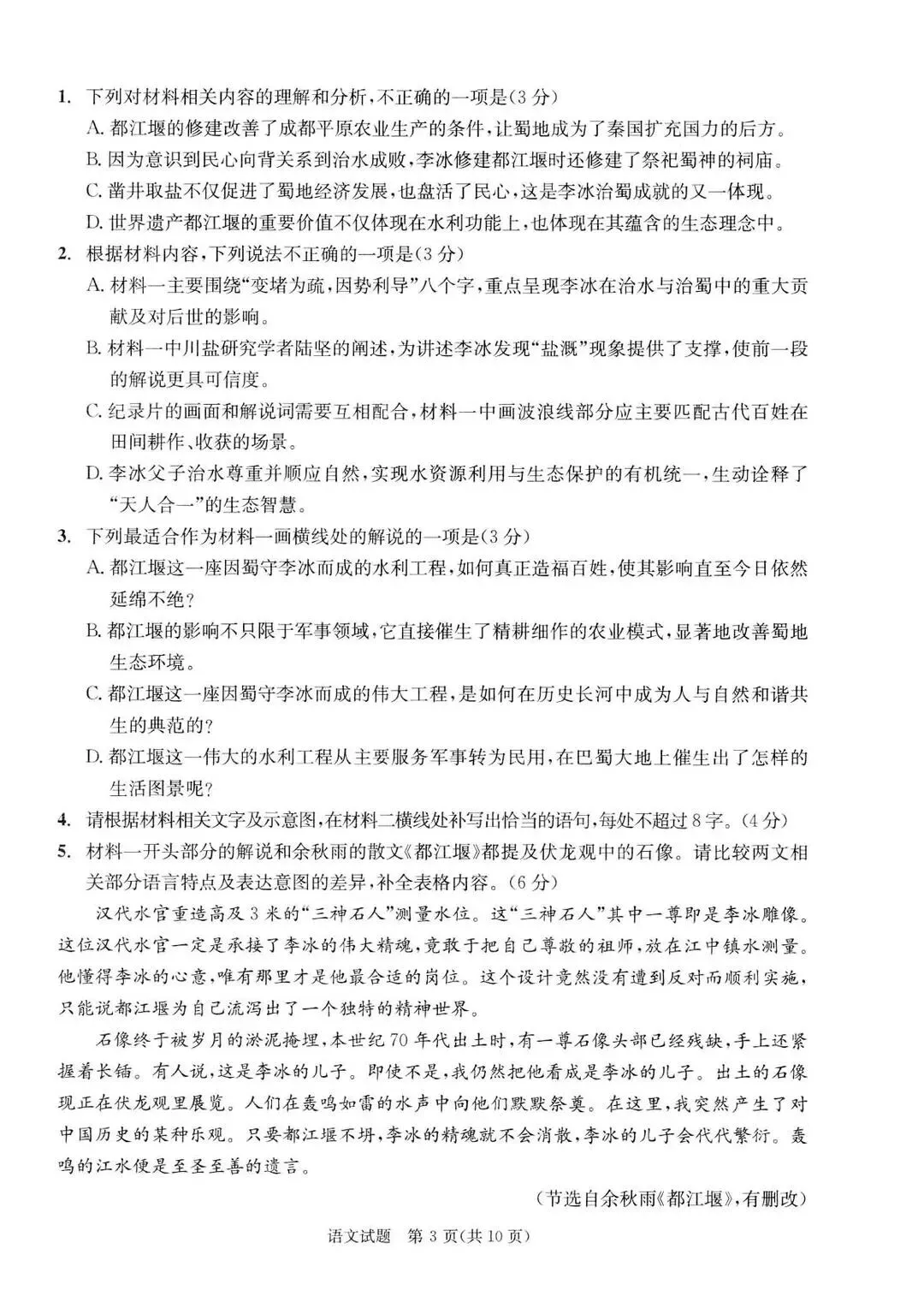 1. 下列对材料相关内容的理解和分析，不正确的一项是(3分)

A. 都江堰的修建改善了成都平原农业生产的条件，让蜀地成为了秦国扩充国力的后方。

B. 因为意识到民心向背关系到治水成败，李冰修建都江堰时还修建了祭祀蜀神的祠庙。

C. 凿井取盐不仅促进了蜀地经济发展，也盘活了民心，这是李冰治蜀成就的又一体现。

D. 世界遗产都江堰的重要价值不仅体现在水利功能上，也体现在其蕴含的生态理念中。

2. 根据材料内容，下列说法不正确的一项是(3分)

A. 材料一主要围绕“变堵为疏，因势利导”八个字，重点呈现李冰在治水与治蜀中的重大贡献及对后世的影响。

B. 材料一中川盐研究学者陆坚的阐述，为讲述李冰发现“盐溉”现象提供了支撑，使前一段的解说更具可信度。

C. 纪录片的画面和解说词需要互相配合，材料一中画波浪线部分应主要匹配古代百姓在田间耕作、收获的场景。

D. 李冰父子治水尊重并顺应自然，实现水资源利用与生态保护的有机统一，生动诠释了“天人合一”的生态智慧。

3. 下列最适合作为材料一画横线处的解说的一项是(3分)

A. 都江堰这一座因蜀守李冰而成的水利工程，如何真正造福百姓，使其影响直至今日依然延绵不绝？

B. 都江堰的影响不只限于军事领域，它直接催生了精耕细作的农业模式，显著地改善蜀地生态环境。

C. 都江堰这一座因蜀守李冰而成的伟大工程，是如何在历史长河中成为人与自然和谐共生的典范的？

D. 都江堰这一伟大的水利工程从主要服务军事转为民用，在巴蜀大地上催生出了怎样的生活图景呢？

4. 请根据材料相关文字及示意图，在材料二横线处补写出恰当的语句，每处不超过8字。(4分)

5. 材料一开头部分的解说和余秋雨的散文《都江堰》都提及伏龙观中的石像。请比较两文相关部分语言特点及表达意图的差异，补全表格内容。(6分)

汉代水官重造高及3米的“三神石人”测量水位。这“三神石人”其中一尊即是李冰雕像。这位汉代水官一定是承接了李冰的伟大精魂，竟敢于把自己尊敬的祖师，放在江中镇水测量。他懂得李冰的心意，唯有那里才是他最合适的岗位。这个设计竟然没有遭到反对而顺利实施，只能说都江堰为自己流泻出了一个独特的精神世界。

石像终于被岁月的淤泥掩埋，本世纪70年代出土时，有一尊石像头部已经残缺，手上还紧握着长锸。有人说，这是李冰的儿子。即使不是，我仍然把他看成是李冰的儿子。出土的石像现正在伏龙观里展览。人们在轰鸣如雷的水声中向他们默默祭奠。在这里，我突然产生了对中国历史的某种乐观。只要都江堰不坍，李冰的精魂就不会消散，李冰的儿子会代代繁衍。轰鸣的江水便是至圣至善的遗言。

(节选自余秋雨《都江堰》，有删改)

语文试题 第3页(共10页)